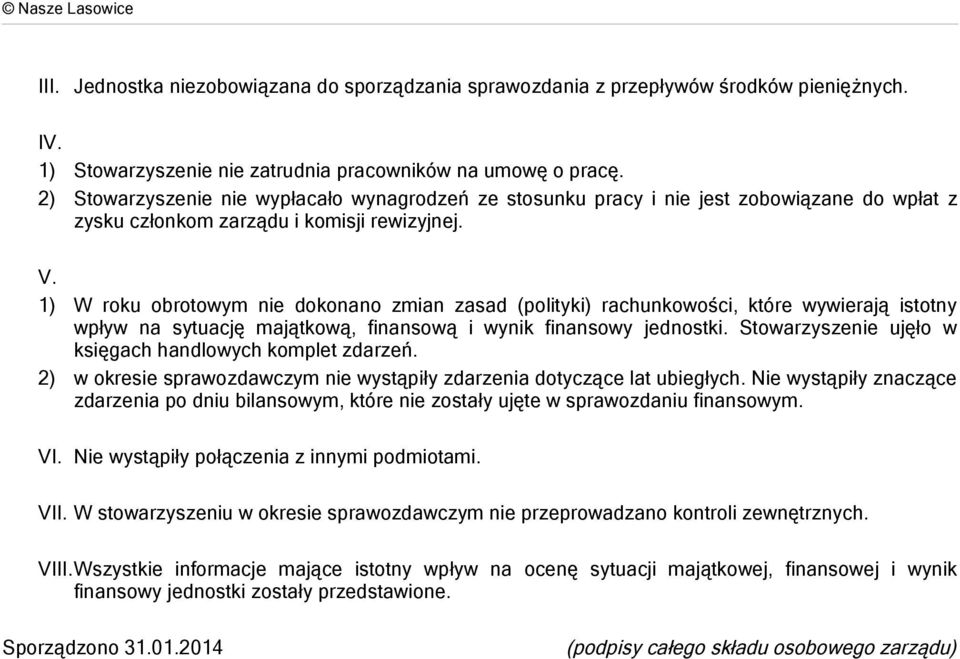 © Nasze Lasowice

III. Jednostka niezobowiązana do sporządzania sprawozdania z przepływów środków pieniężnych.

IV.
1) Stowarzyszenie nie zatrudnia pracowników na umowę o pracę.
2) Stowarzyszenie nie wypłacało wynagrodzeń ze stosunku pracy i nie jest zobowiązane do wpłat z zysku członkom zarządu i komisji rewizyjnej.

V.
1) W roku obrotowym nie dokonano zmian zasad (polityki) rachunkowości, które wywierają istotny wpływ na sytuację majątkową, finansową i wynik finansowy jednostki. Stowarzyszenie ujęło w księgach handlowych komplet zdarzeń.
2) w okresie sprawozdawczym nie wystąpiły zdarzenia dotyczące lat ubiegłych. Nie wystąpiły znaczące zdarzenia po dniu bilansowym, które nie zostały ujęte w sprawozdaniu finansowym.

VI. Nie wystąpiły połączenia z innymi podmiotami.

VII. W stowarzyszeniu w okresie sprawozdawczym nie przeprowadzano kontroli zewnętrznych.

VIII. Wszystkie informacje mające istotny wpływ na ocenę sytuacji majątkowej, finansowej i wynik finansowy jednostki zostały przedstawione.

Sporządzono 31.01.2014

(podpisy całego składu osobowego zarządu)